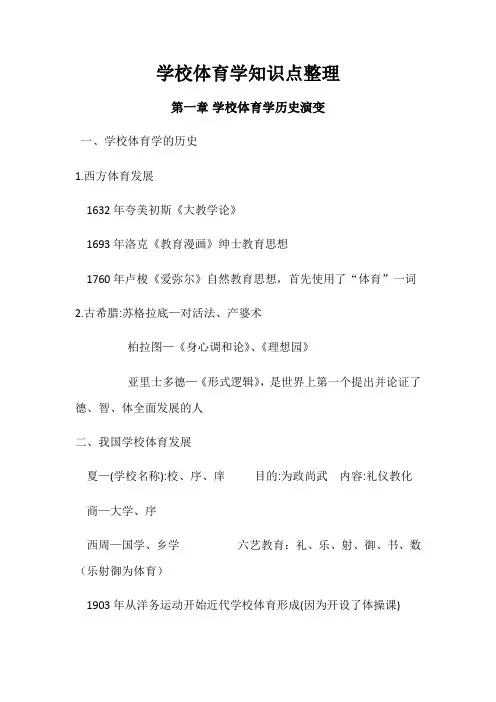 学校体育学知识点整理

第一章 学校体育学历史演变

一、学校体育学的历史

1.西方体育发展

1632 年夸美初斯《大教学论》

1693 年洛克《教育漫画》绅士教育思想

1760 年卢梭《爱弥尔》自然教育思想，首先使用了“体育”一词

2.古希腊:苏格拉底—对活法、产婆术

柏拉图—《身心调和论》、《理想园》

亚里士多德—《形式逻辑》，是世界上第一个提出并论证了德、智、体全面发展的人

二、我国学校体育发展

夏—(学校名称):校、序、庠　　目的:为政尚武　内容:礼仪教化

商—大学、序

西周—国学、乡学　　　六艺教育：礼、乐、射、御、书、数（乐射御为体育）

1903 年从洋务运动开始近代学校体育形成(因为开设了体操课)